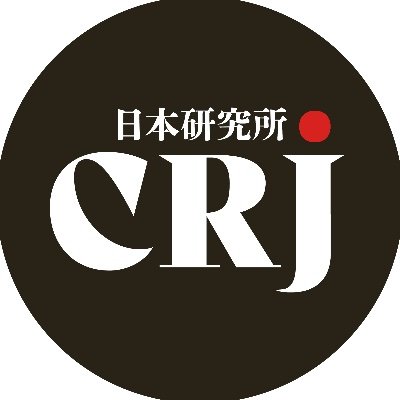 日本研究所

CRJ